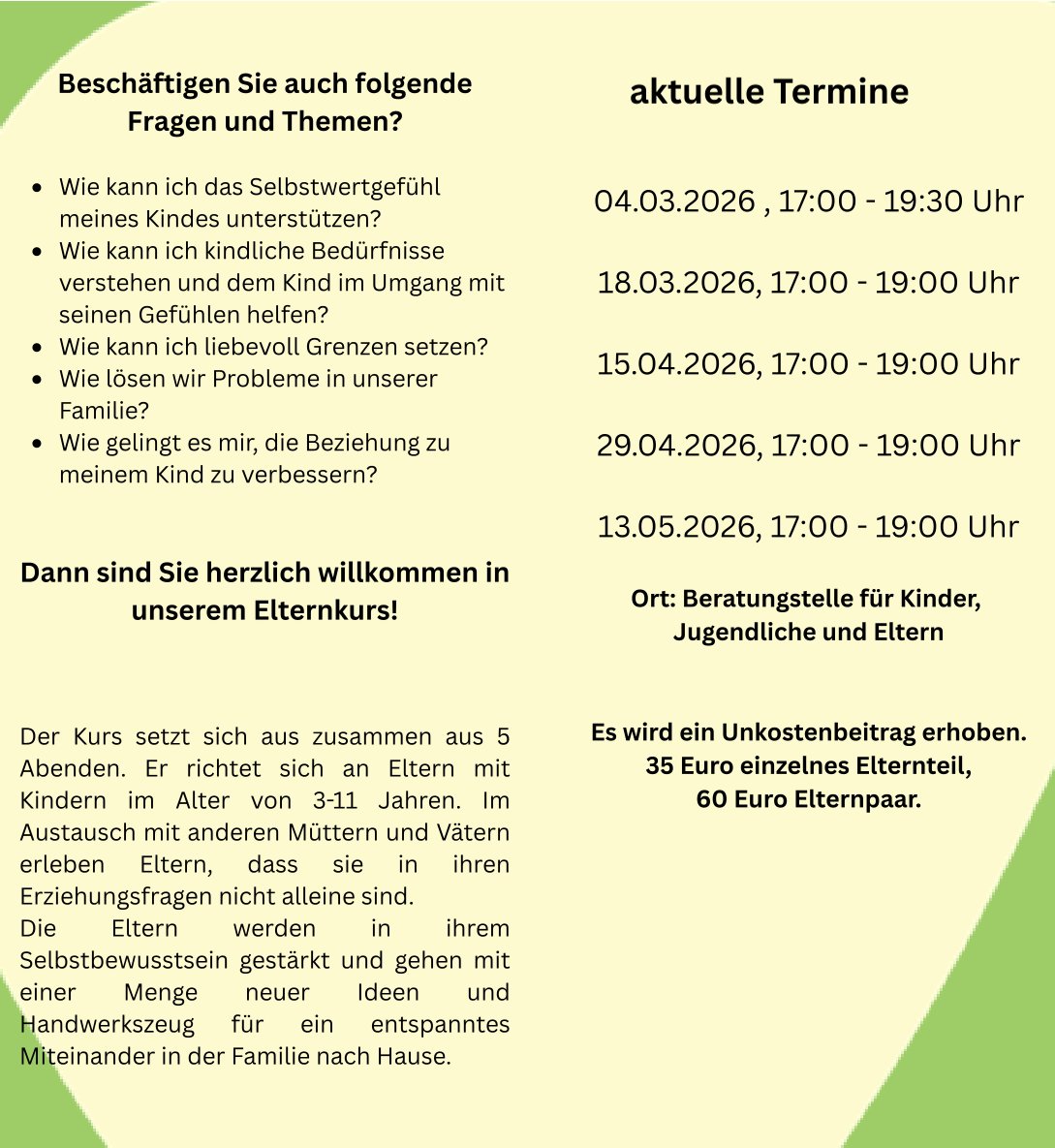 Beschäftigen Sie auch folgende Fragen und Themen?

- Wie kann ich das Selbstwertgefühl meines Kindes unterstützen?
- Wie kann ich kindliche Bedürfnisse verstehen und dem Kind im Umgang mit seinen Gefühlen helfen?
- Wie kann ich liebevoll Grenzen setzen?
- Wie lösen wir Probleme in unserer Familie?
- Wie gelingt es mir, die Beziehung zu meinem Kind zu verbessern?

Dann sind Sie herzlich willkommen in unserem Elternkurs!

Der Kurs setzt sich aus zusammen aus 5 Abenden. Er richtet sich an Eltern mit Kindern im Alter von 3-11 Jahren. Im Austausch mit anderen Müttern und Vätern erleben Eltern, dass sie in ihren Erziehungsfragen nicht alleine sind.
Die Eltern werden in ihrem Selbstbewusstsein gestärkt und gehen mit einer Menge neuer Ideen und Handwerkszeug für ein entspanntes Miteinander in der Familie nach Hause.

aktuelle Termine

04.03.2026 , 17:00 - 19:30 Uhr

18.03.2026, 17:00 - 19:00 Uhr

15.04.2026, 17:00 - 19:00 Uhr

29.04.2026, 17:00 - 19:00 Uhr

13.05.2026, 17:00 - 19:00 Uhr

Ort: Beratungstelle für Kinder, Jugendliche und Eltern

Es wird ein Unkostenbeitrag erhoben.
35 Euro einzelnes Elternteil,
60 Euro Elternpaar.